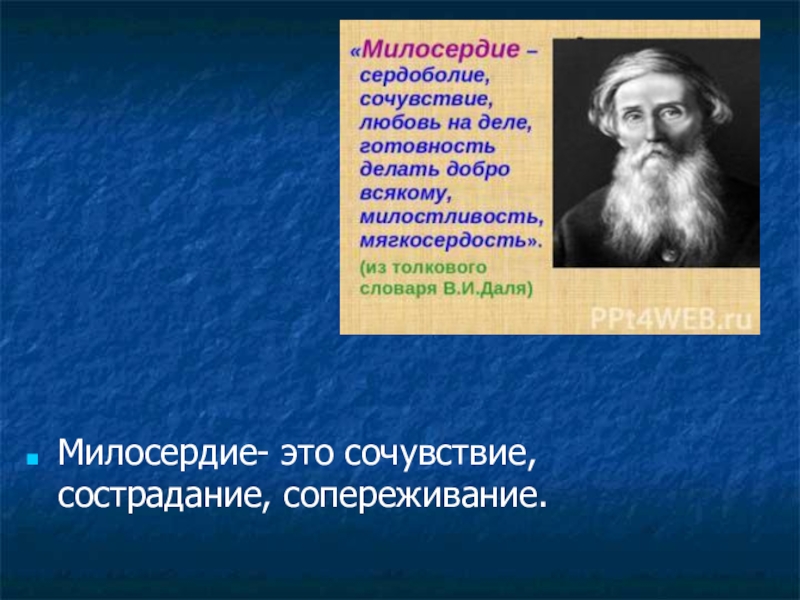 «Милосердие – сердоболие, сочувствие, любовь на деле, готовность делать добро всякому, милостливость, мягкосердость».

(из толкового словаря В.И.Даля)

PPt4WEB.ru

Милосердие- это сочувствие, сострадание, сопереживание.